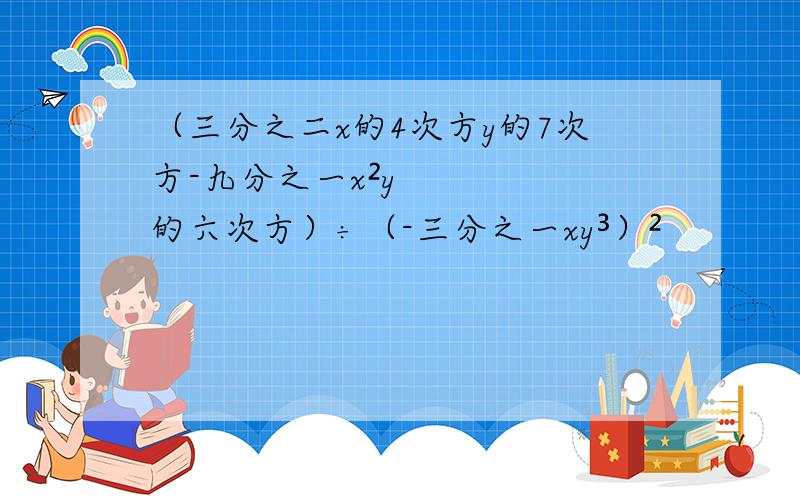 （三分之二x的4次方y的7次方-九分之一$x^2y$的六次方）÷（-三分之一$xy^3$）$^2$